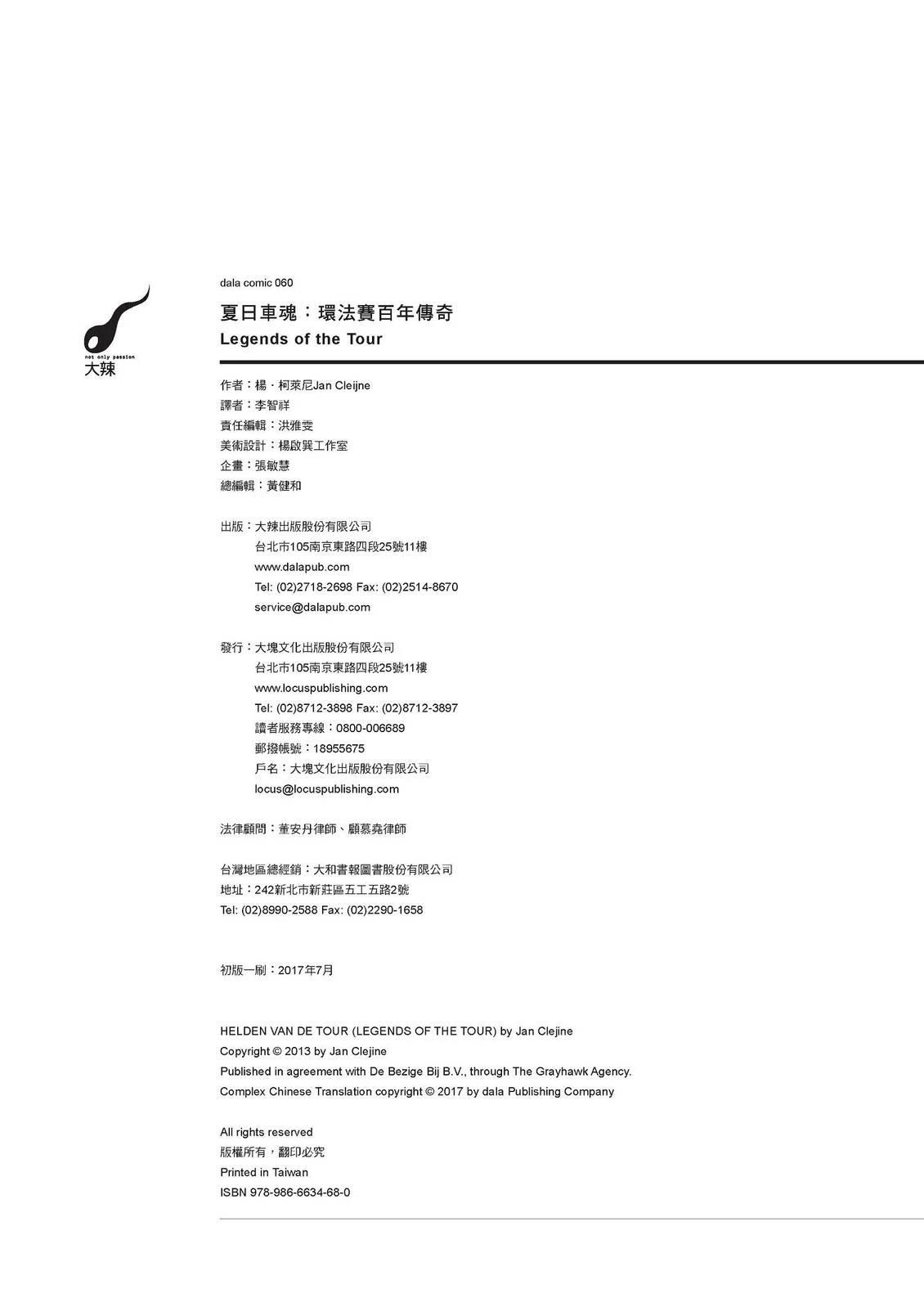 not only passion
大辣

dala comic 060

夏日車魂：環法賽百年傳奇

Legends of the Tour

作者：楊．柯萊尼Jan Cleijne
譯者：李智祥
責任編輯：洪雅雯
美術設計：楊啟巽工作室
企畫：張敏慧
總編輯：黃健和

出版：大辣出版股份有限公司
台北市105南京東路四段25號11樓
www.dalapub.com
Tel: (02)2718-2698 Fax: (02)2514-8670
service@dalapub.com

發行：大塊文化出版股份有限公司
台北市105南京東路四段25號11樓
www.locuspublishing.com
Tel: (02)8712-3898 Fax: (02)8712-3897
讀者服務專線：0800-006689
郵撥帳號：18955675
戶名：大塊文化出版股份有限公司
locus@locuspublishing.com

法律顧問：董安丹律師、顧慕堯律師

台灣地區總經銷：大和書報圖書股份有限公司
地址：242新北市新莊區五工五路2號
Tel: (02)8990-2588 Fax: (02)2290-1658

初版一刷：2017年7月

HELDEN VAN DE TOUR (LEGENDS OF THE TOUR) by Jan Clejine
Copyright © 2013 by Jan Clejine
Published in agreement with De Bezige Bij B.V., through The Grayhawk Agency.
Complex Chinese Translation copyright © 2017 by dala Publishing Company

All rights reserved
版權所有，翻印必究
Printed in Taiwan
ISBN 978-986-6634-68-0